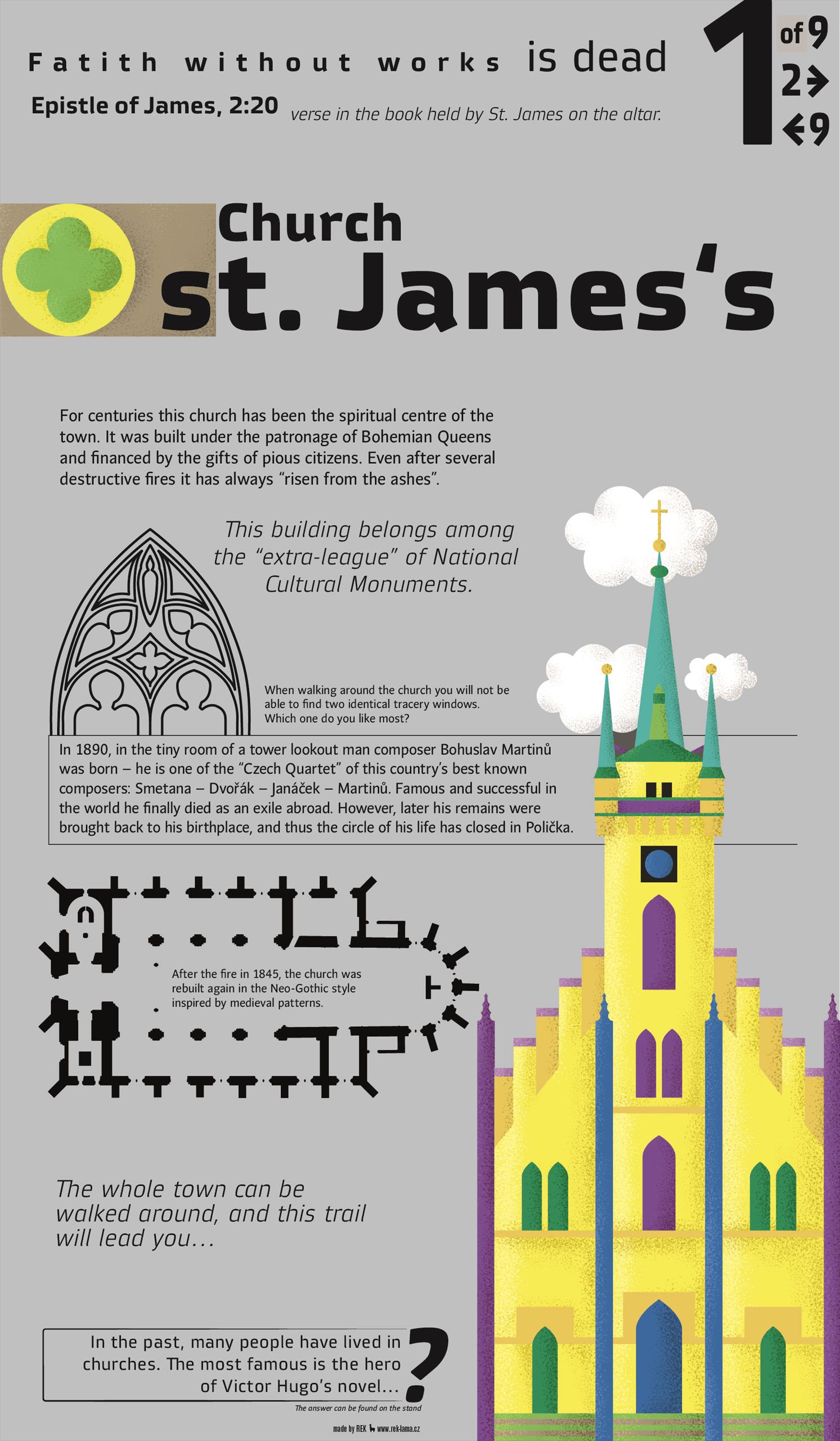 Fatith without works is dead

Epistle of James, 2:20 verse in the book held by St. James on the altar.

1 of 9
2→
←9

Church
st. James's

For centuries this church has been the spiritual centre of the town. It was built under the patronage of Bohemian Queens and financed by the gifts of pious citizens. Even after several destructive fires it has always "risen from the ashes".

This building belongs among the "extra-league" of National Cultural Monuments.

When walking around the church you will not be able to find two identical tracery windows. Which one do you like most?

In 1890, in the tiny room of a tower lookout man composer Bohuslav Martinů was born – he is one of the "Czech Quartet" of this country's best known composers: Smetana – Dvořák – Janáček – Martinů. Famous and successful in the world he finally died as an exile abroad. However, later his remains were brought back to his birthplace, and thus the circle of his life has closed in Polička.

After the fire in 1845, the church was rebuilt again in the Neo-Gothic style inspired by medieval patterns.

The whole town can be walked around, and this trail will lead you...

In the past, many people have lived in churches. The most famous is the hero of Victor Hugo's novel...

?

The answer can be found on the stand

made by REK www.rek-lama.cz